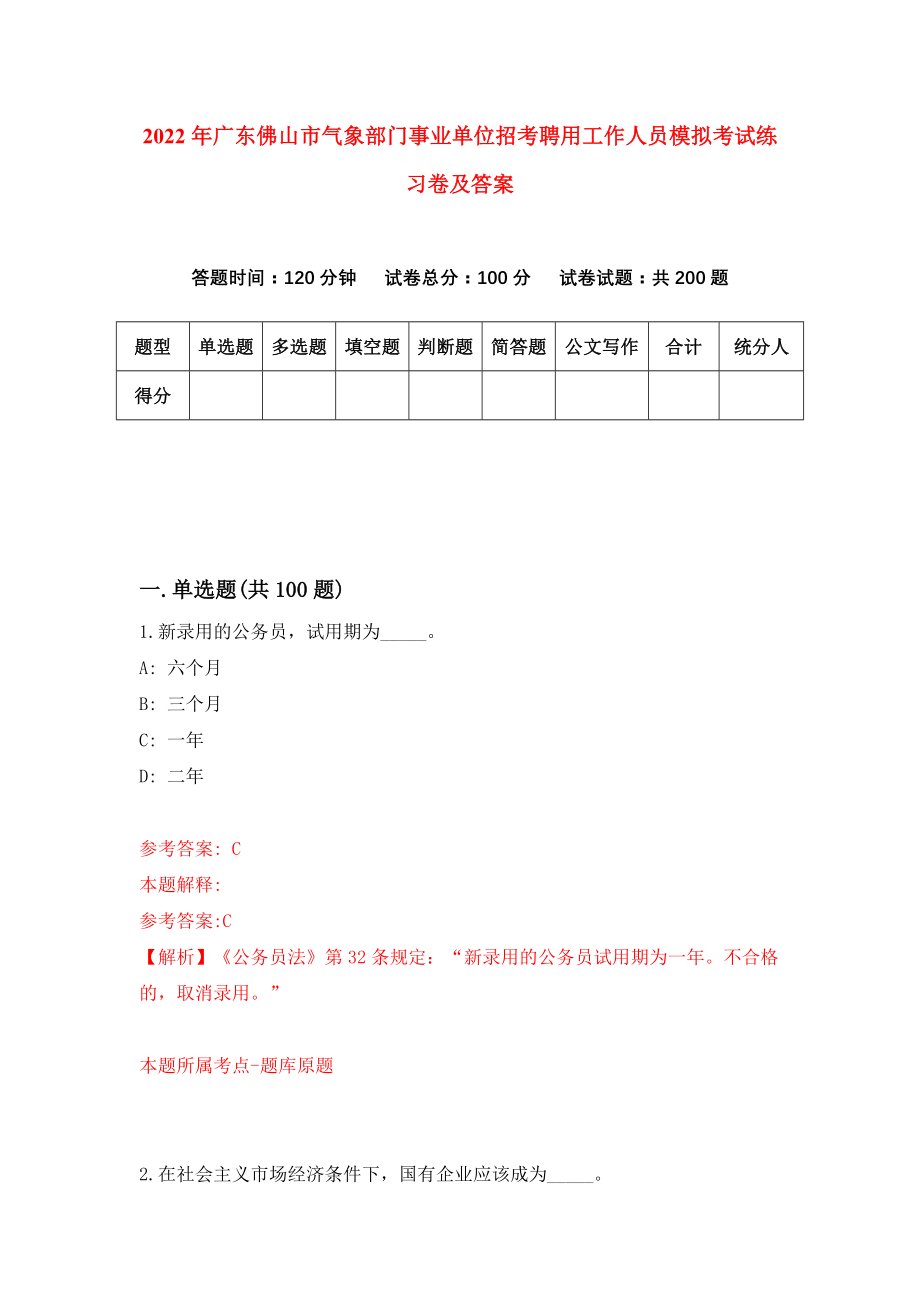 2022年广东佛山市气象部门事业单位招考聘用工作人员模拟考试练习卷及答案

答题时间：120分钟　试卷总分：100分　试卷试题：共200题

| 题型 | 单选题 | 多选题 | 填空题 | 判断题 | 简答题 | 公文写作 | 合计 | 统分人 |
|---|---|---|---|---|---|---|---|---|
| 得分 | | | | | | | | |

一.单选题(共100题)

1.新录用的公务员，试用期为_____。

A: 六个月

B: 三个月

C: 一年

D: 二年

参考答案: C

本题解释:

参考答案:C

【解析】《公务员法》第32条规定：“新录用的公务员试用期为一年。不合格的，取消录用。”

本题所属考点-题库原题

2.在社会主义市场经济条件下，国有企业应该成为_____。